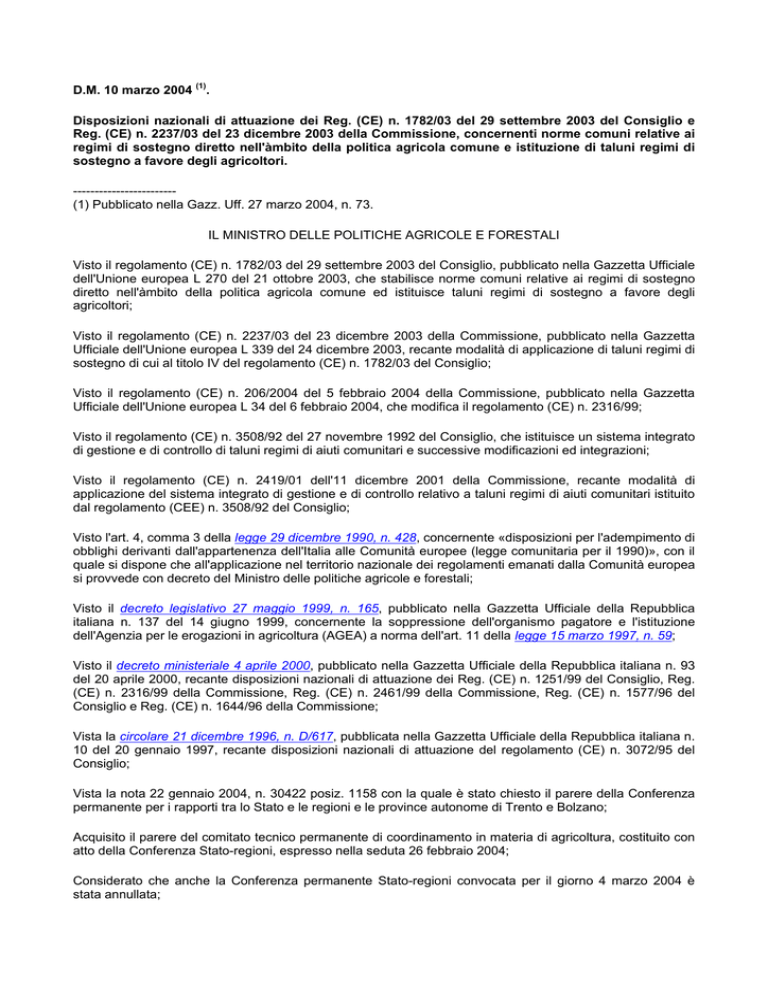 D.M. 10 marzo 2004 $^{(1)}$.

Disposizioni nazionali di attuazione dei Reg. (CE) n. 1782/03 del 29 settembre 2003 del Consiglio e Reg. (CE) n. 2237/03 del 23 dicembre 2003 della Commissione, concernenti norme comuni relative ai regimi di sostegno diretto nell'àmbito della politica agricola comune e istituzione di taluni regimi di sostegno a favore degli agricoltori.

------------------------
(1) Pubblicato nella Gazz. Uff. 27 marzo 2004, n. 73.

IL MINISTRO DELLE POLITICHE AGRICOLE E FORESTALI

Visto il regolamento (CE) n. 1782/03 del 29 settembre 2003 del Consiglio, pubblicato nella Gazzetta Ufficiale dell'Unione europea L 270 del 21 ottobre 2003, che stabilisce norme comuni relative ai regimi di sostegno diretto nell'àmbito della politica agricola comune ed istituisce taluni regimi di sostegno a favore degli agricoltori;

Visto il regolamento (CE) n. 2237/03 del 23 dicembre 2003 della Commissione, pubblicato nella Gazzetta Ufficiale dell'Unione europea L 339 del 24 dicembre 2003, recante modalità di applicazione di taluni regimi di sostegno di cui al titolo IV del regolamento (CE) n. 1782/03 del Consiglio;

Visto il regolamento (CE) n. 206/2004 del 5 febbraio 2004 della Commissione, pubblicato nella Gazzetta Ufficiale dell'Unione europea L 34 del 6 febbraio 2004, che modifica il regolamento (CE) n. 2316/99;

Visto il regolamento (CE) n. 3508/92 del 27 novembre 1992 del Consiglio, che istituisce un sistema integrato di gestione e di controllo di taluni regimi di aiuti comunitari e successive modificazioni ed integrazioni;

Visto il regolamento (CE) n. 2419/01 dell'11 dicembre 2001 della Commissione, recante modalità di applicazione del sistema integrato di gestione e di controllo relativo a taluni regimi di aiuti comunitari istituito dal regolamento (CEE) n. 3508/92 del Consiglio;

Visto l'art. 4, comma 3 della legge 29 dicembre 1990, n. 428, concernente «disposizioni per l'adempimento di obblighi derivanti dall'appartenenza dell'Italia alle Comunità europee (legge comunitaria per il 1990)», con il quale si dispone che all'applicazione nel territorio nazionale dei regolamenti emanati dalla Comunità europea si provvede con decreto del Ministro delle politiche agricole e forestali;

Visto il decreto legislativo 27 maggio 1999, n. 165, pubblicato nella Gazzetta Ufficiale della Repubblica italiana n. 137 del 14 giugno 1999, concernente la soppressione dell'organismo pagatore e l'istituzione dell'Agenzia per le erogazioni in agricoltura (AGEA) a norma dell'art. 11 della legge 15 marzo 1997, n. 59;

Visto il decreto ministeriale 4 aprile 2000, pubblicato nella Gazzetta Ufficiale della Repubblica italiana n. 93 del 20 aprile 2000, recante disposizioni nazionali di attuazione dei Reg. (CE) n. 1251/99 del Consiglio, Reg. (CE) n. 2316/99 della Commissione, Reg. (CE) n. 2461/99 della Commissione, Reg. (CE) n. 1577/96 del Consiglio e Reg. (CE) n. 1644/96 della Commissione;

Vista la circolare 21 dicembre 1996, n. D/617, pubblicata nella Gazzetta Ufficiale della Repubblica italiana n. 10 del 20 gennaio 1997, recante disposizioni nazionali di attuazione del regolamento (CE) n. 3072/95 del Consiglio;

Vista la nota 22 gennaio 2004, n. 30422 posiz. 1158 con la quale è stato chiesto il parere della Conferenza permanente per i rapporti tra lo Stato e le regioni e le province autonome di Trento e Bolzano;

Acquisito il parere del comitato tecnico permanente di coordinamento in materia di agricoltura, costituito con atto della Conferenza Stato-regioni, espresso nella seduta 26 febbraio 2004;

Considerato che anche la Conferenza permanente Stato-regioni convocata per il giorno 4 marzo 2004 è stata annullata;